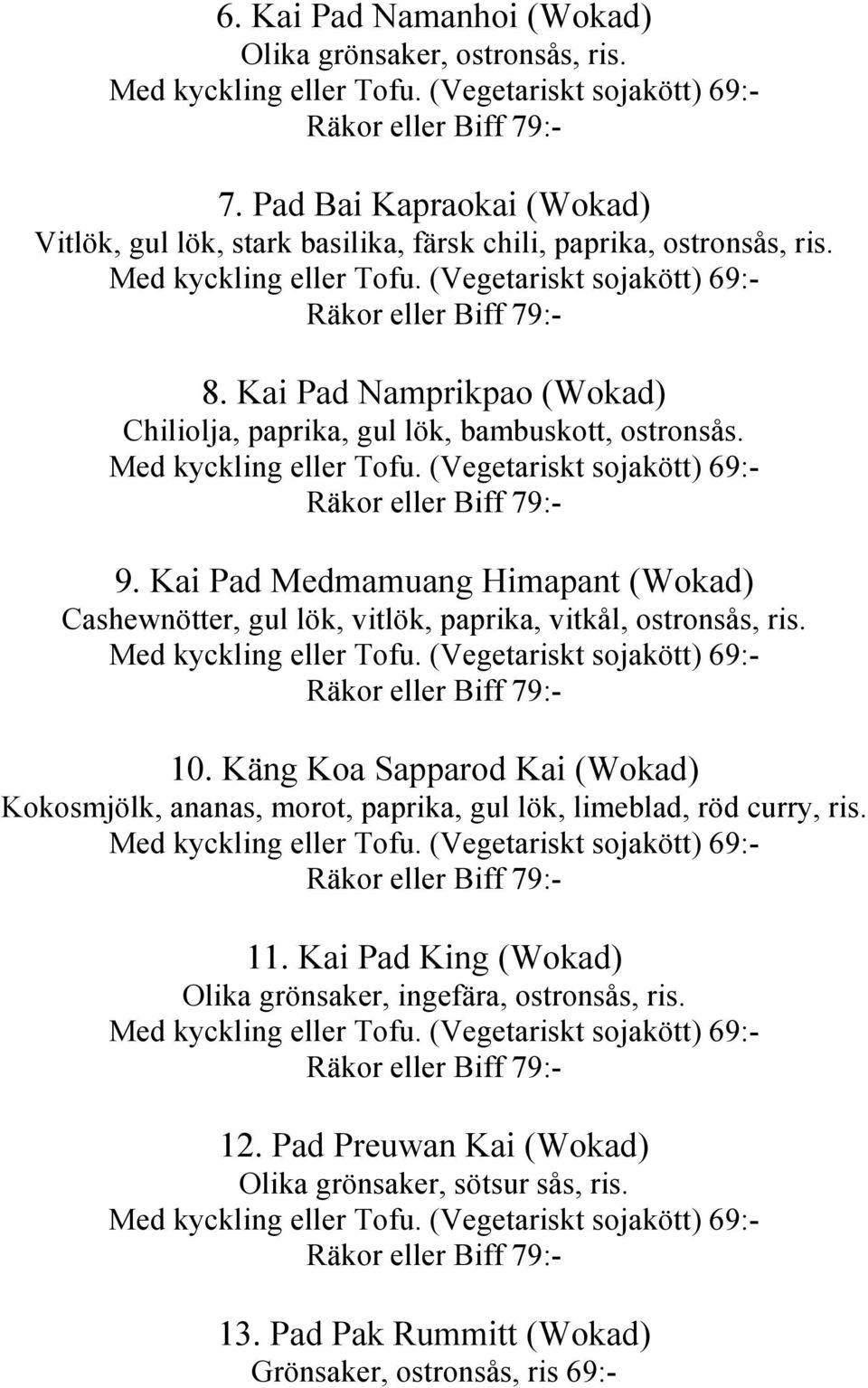 6. Kai Pad Namanhoi (Wokad)
Olika grönsaker, ostronsås, ris.
Med kyckling eller Tofu. (Vegetariskt sojakött) 69:-
Räkor eller Biff 79:-

7. Pad Bai Kapraokai (Wokad)
Vitlök, gul lök, stark basilika, färsk chili, paprika, ostronsås, ris.
Med kyckling eller Tofu. (Vegetariskt sojakött) 69:-
Räkor eller Biff 79:-

8. Kai Pad Namprikpao (Wokad)
Chiliolja, paprika, gul lök, bambuskott, ostronsås.
Med kyckling eller Tofu. (Vegetariskt sojakött) 69:-
Räkor eller Biff 79:-

9. Kai Pad Medmamuang Himapant (Wokad)
Cashewnötter, gul lök, vitlök, paprika, vitkål, ostronsås, ris.
Med kyckling eller Tofu. (Vegetariskt sojakött) 69:-
Räkor eller Biff 79:-

10. Käng Koa Sapparod Kai (Wokad)
Kokosmjölk, ananas, morot, paprika, gul lök, limeblad, röd curry, ris.
Med kyckling eller Tofu. (Vegetariskt sojakött) 69:-
Räkor eller Biff 79:-

11. Kai Pad King (Wokad)
Olika grönsaker, ingefära, ostronsås, ris.
Med kyckling eller Tofu. (Vegetariskt sojakött) 69:-
Räkor eller Biff 79:-

12. Pad Preuwan Kai (Wokad)
Olika grönsaker, sötsur sås, ris.
Med kyckling eller Tofu. (Vegetariskt sojakött) 69:-
Räkor eller Biff 79:-

13. Pad Pak Rummitt (Wokad)
Grönsaker, ostronsås, ris 69:-